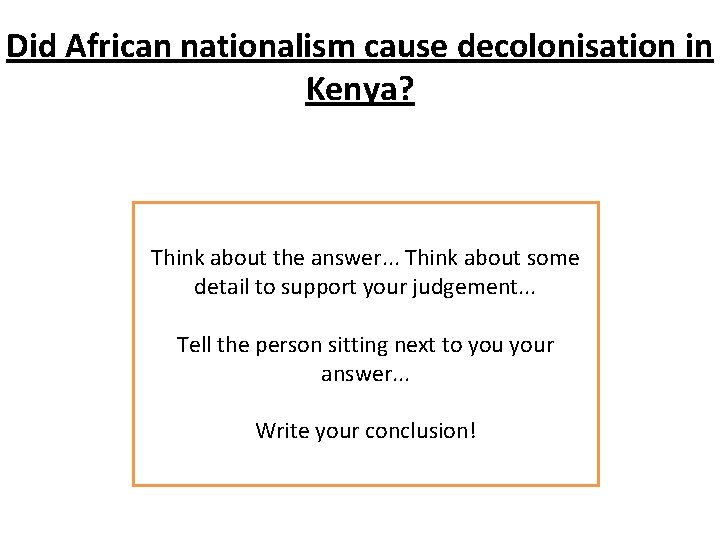 Did African nationalism cause decolonisation in Kenya?

Think about the answer... Think about some detail to support your judgement...

Tell the person sitting next to you your answer...

Write your conclusion!